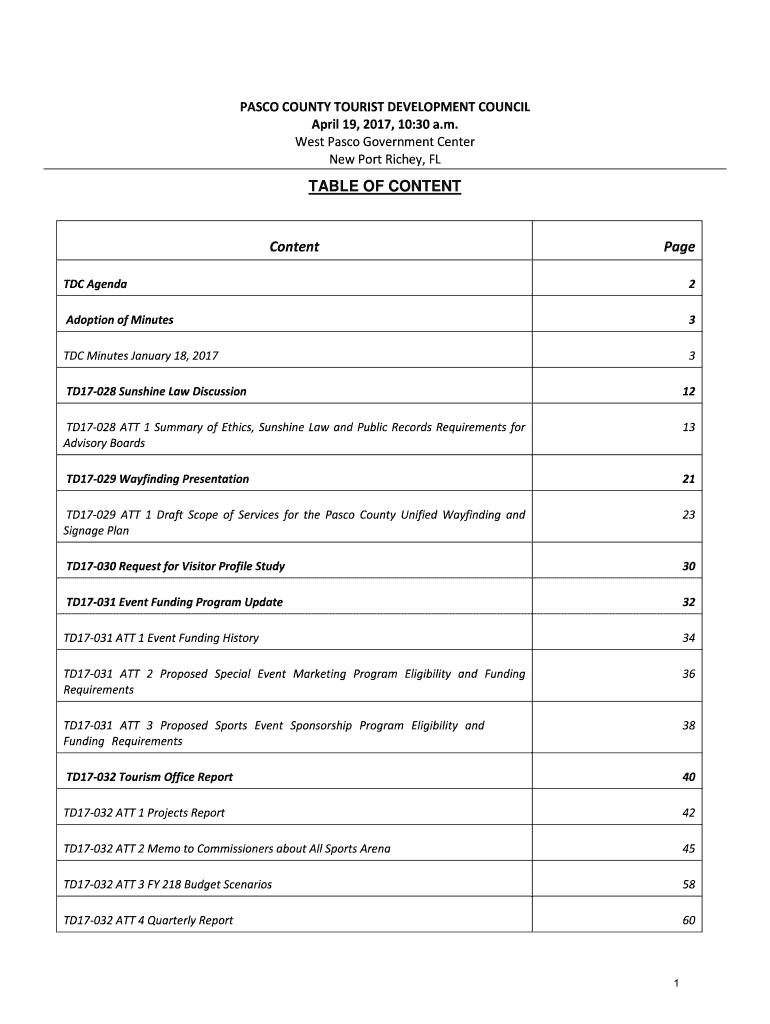 PASCO COUNTY TOURIST DEVELOPMENT COUNCIL
April 19, 2017, 10:30 a.m.
West Pasco Government Center
New Port Richey, FL

TABLE OF CONTENT

| Content | Page |
|---|---|
| TDC Agenda | 2 |
| Adoption of Minutes | 3 |
| TDC Minutes January 18, 2017 | 3 |
| TD17-028 Sunshine Law Discussion | 12 |
| TD17-028 ATT 1 Summary of Ethics, Sunshine Law and Public Records Requirements for Advisory Boards | 13 |
| TD17-029 Wayfinding Presentation | 21 |
| TD17-029 ATT 1 Draft Scope of Services for the Pasco County Unified Wayfinding and Signage Plan | 23 |
| TD17-030 Request for Visitor Profile Study | 30 |
| TD17-031 Event Funding Program Update | 32 |
| TD17-031 ATT 1 Event Funding History | 34 |
| TD17-031 ATT 2 Proposed Special Event Marketing Program Eligibility and Funding Requirements | 36 |
| TD17-031 ATT 3 Proposed Sports Event Sponsorship Program Eligibility and Funding Requirements | 38 |
| TD17-032 Tourism Office Report | 40 |
| TD17-032 ATT 1 Projects Report | 42 |
| TD17-032 ATT 2 Memo to Commissioners about All Sports Arena | 45 |
| TD17-032 ATT 3 FY 218 Budget Scenarios | 58 |
| TD17-032 ATT 4 Quarterly Report | 60 |

1